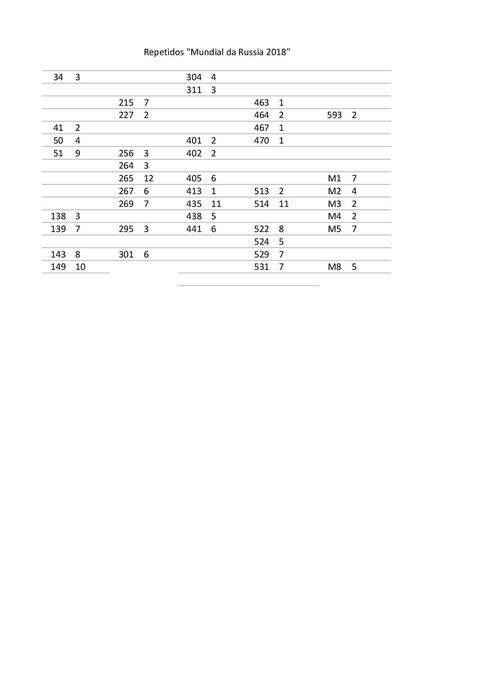 Repetidos "Mundial da Russia 2018"

| | | | | | | | | | |
|---|---|---|---|---|---|---|---|---|---|
| 34 | 3 | | | 304 | 4 | | | | |
| | | | | 311 | 3 | | | | |
| | | 215 | 7 | | | 463 | 1 | | |
| | | 227 | 2 | | | 464 | 2 | 593 | 2 |
| 41 | 2 | | | | | 467 | 1 | | |
| 50 | 4 | | | 401 | 2 | 470 | 1 | | |
| 51 | 9 | 256 | 3 | 402 | 2 | | | | |
| | | 264 | 3 | | | | | | |
| | | 265 | 12 | 405 | 6 | | | M1 | 7 |
| | | 267 | 6 | 413 | 1 | 513 | 2 | M2 | 4 |
| | | 269 | 7 | 435 | 11 | 514 | 11 | M3 | 2 |
| 138 | 3 | | | 438 | 5 | | | M4 | 2 |
| 139 | 7 | 295 | 3 | 441 | 6 | 522 | 8 | M5 | 7 |
| | | | | | | 524 | 5 | | |
| 143 | 8 | 301 | 6 | | | 529 | 7 | | |
| 149 | 10 | | | | | 531 | 7 | M8 | 5 |